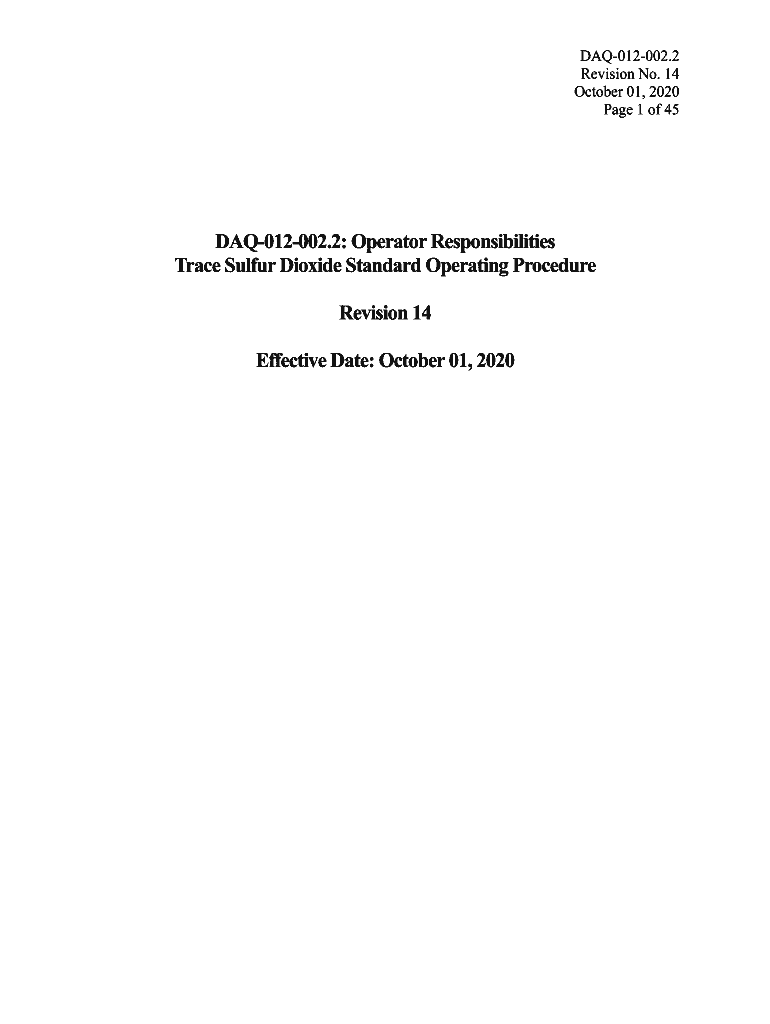 DAQ-012-002.2
Revision No. 14
October 01, 2020
Page 1 of 45

DAQ-012-002.2: Operator Responsibilities
Trace Sulfur Dioxide Standard Operating Procedure

Revision 14

Effective Date: October 01, 2020